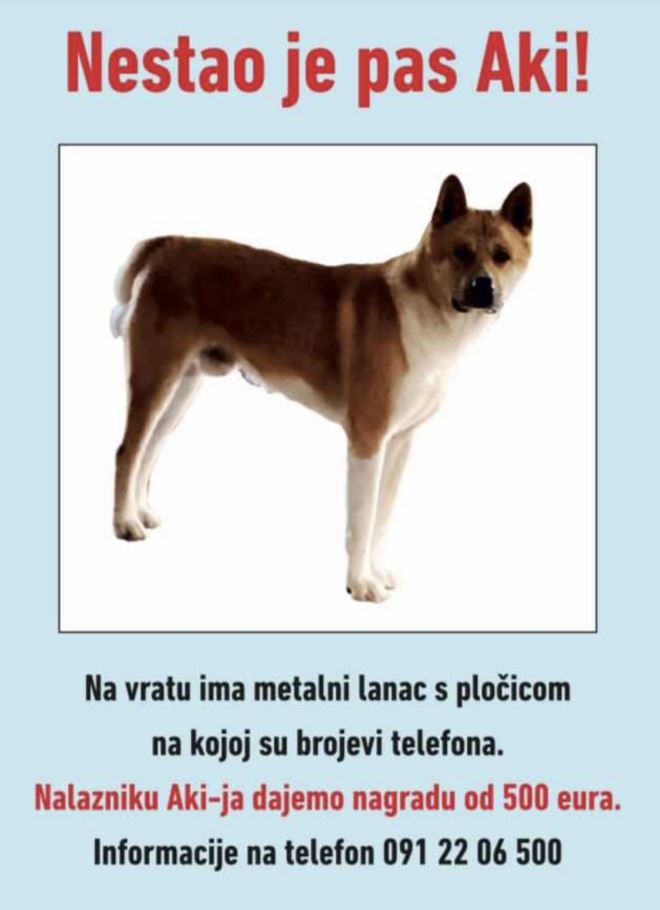 Nestao je pas Aki!

Na vratu ima metalni lanac s pločicom na kojoj su brojevi telefona.

Nalazniku Aki-ja dajemo nagradu od 500 eura.

Informacije na telefon 091 22 06 500